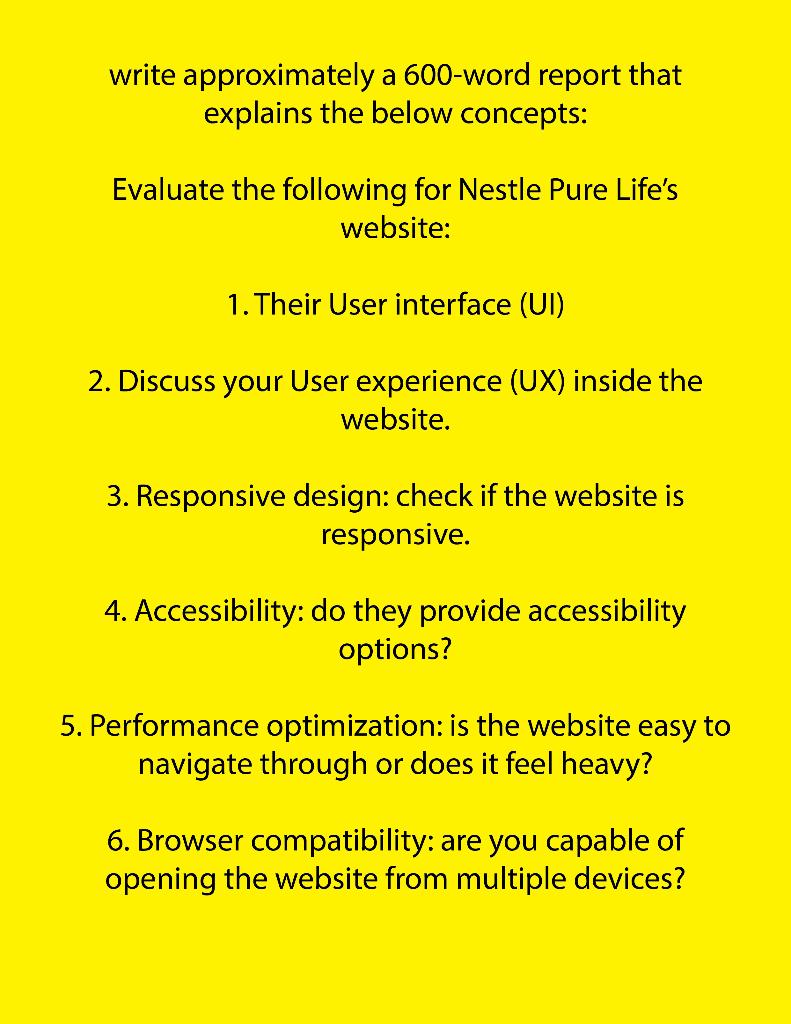 write approximately a 600-word report that explains the below concepts:

Evaluate the following for Nestle Pure Life's website:

1. Their User interface (UI)

2. Discuss your User experience (UX) inside the website.

3. Responsive design: check if the website is responsive.

4. Accessibility: do they provide accessibility options?

5. Performance optimization: is the website easy to navigate through or does it feel heavy?

6. Browser compatibility: are you capable of opening the website from multiple devices?